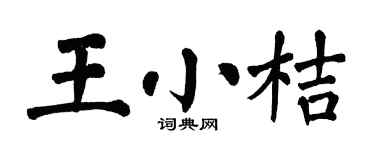 王小桔
词典网